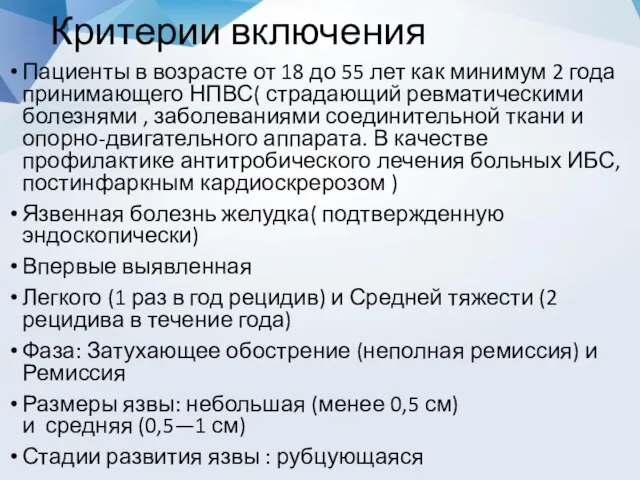 Критерии включения

• Пациенты в возрасте от 18 до 55 лет как минимум 2 года принимающего НПВС( страдающий ревматическими болезнями , заболеваниями соединительной ткани и опорно-двигательного аппарата. В качестве профилактике антитробического лечения больных ИБС, постинфаркным кардиоскрерозом )

• Язвенная болезнь желудка( подтвержденную эндоскопически)

• Впервые выявленная

• Легкого (1 раз в год рецидив) и Средней тяжести (2 рецидива в течение года)

• Фаза: Затухающее обострение (неполная ремиссия) и Ремиссия

• Размеры язвы: небольшая (менее 0,5 см) и средняя (0,5—1 см)

• Стадии развития язвы : рубцующаяся